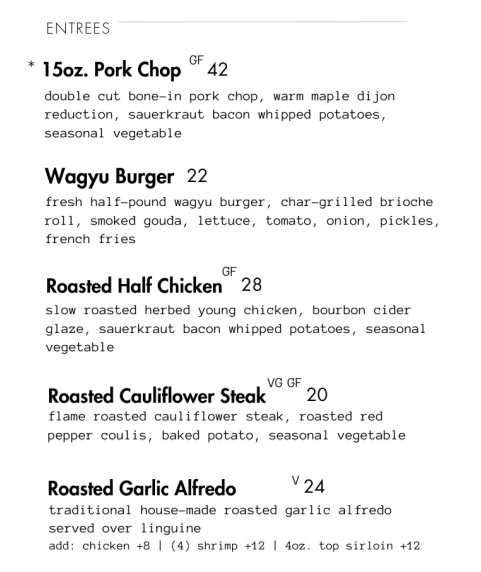 ENTREES

* 15oz. Pork Chop GF 42
double cut bone-in pork chop, warm maple dijon reduction, sauerkraut bacon whipped potatoes, seasonal vegetable

Wagyu Burger 22
fresh half-pound wagyu burger, char-grilled brioche roll, smoked gouda, lettuce, tomato, onion, pickles, french fries

Roasted Half Chicken GF 28
slow roasted herbed young chicken, bourbon cider glaze, sauerkraut bacon whipped potatoes, seasonal vegetable

Roasted Cauliflower Steak VG GF 20
flame roasted cauliflower steak, roasted red pepper coulis, baked potato, seasonal vegetable

Roasted Garlic Alfredo V 24
traditional house-made roasted garlic alfredo served over linguine
add: chicken +8 | (4) shrimp +12 | 4oz. top sirloin +12